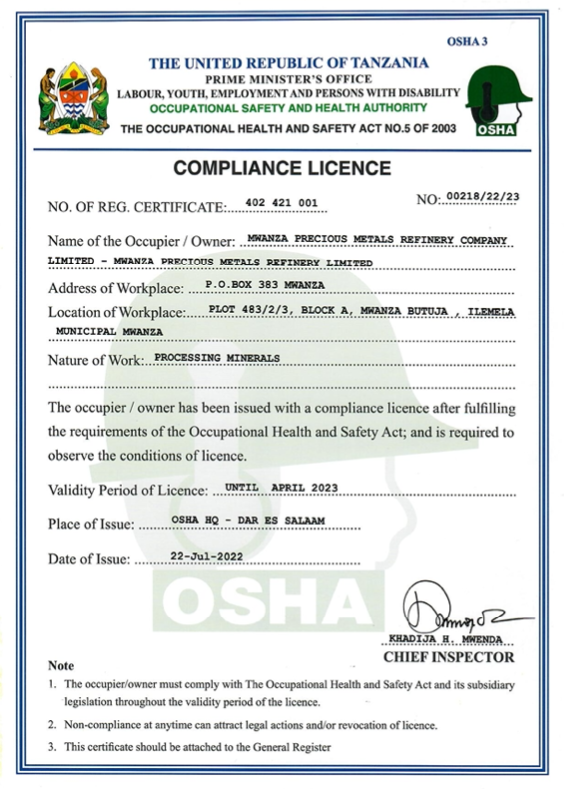 OSHA 3

THE UNITED REPUBLIC OF TANZANIA
PRIME MINISTER'S OFFICE
LABOUR, YOUTH, EMPLOYMENT AND PERSONS WITH DISABILITY
OCCUPATIONAL SAFETY AND HEALTH AUTHORITY
THE OCCUPATIONAL HEALTH AND SAFETY ACT NO.5 OF 2003

OSHA

COMPLIANCE LICENCE

NO. OF REG. CERTIFICATE: 402 421 001

NO: 00218/22/23

Name of the Occupier / Owner: MWANZA PRECIOUS METALS REFINERY COMPANY LIMITED - MWANZA PRECIOUS METALS REFINERY LIMITED

Address of Workplace: P.O.BOX 383 MWANZA

Location of Workplace: PLOT 483/2/3, BLOCK A, MWANZA BUTUJA , ILEMELA MUNICIPAL MWANZA

Nature of Work: PROCESSING MINERALS

The occupier / owner has been issued with a compliance licence after fulfilling the requirements of the Occupational Health and Safety Act; and is required to observe the conditions of licence.

Validity Period of Licence: UNTIL APRIL 2023

Place of Issue: OSHA HQ - DAR ES SALAAM

Date of Issue: 22-Jul-2022

OSHA

KHADIJA H. MWENDA
CHIEF INSPECTOR

Note
1. The occupier/owner must comply with The Occupational Health and Safety Act and its subsidiary legislation throughout the validity period of the licence.
2. Non-compliance at anytime can attract legal actions and/or revocation of licence.
3. This certificate should be attached to the General Register